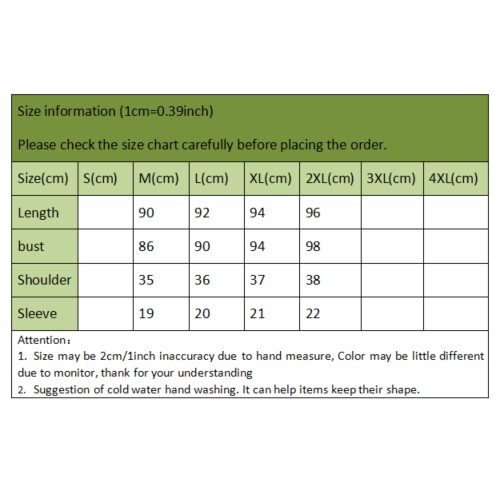 Size information (1cm=0.39inch)

Please check the size chart carefully before placing the order.

| Size(cm) | S(cm) | M(cm) | L(cm) | XL(cm) | 2XL(cm) | 3XL(cm) | 4XL(cm) |
|---|---|---|---|---|---|---|---|
| Length | | 90 | 92 | 94 | 96 | | |
| bust | | 86 | 90 | 94 | 98 | | |
| Shoulder | | 35 | 36 | 37 | 38 | | |
| Sleeve | | 19 | 20 | 21 | 22 | | |

Attention：
1. Size may be 2cm/1inch inaccuracy due to hand measure, Color may be little different due to monitor, thank for your understanding
2. Suggestion of cold water hand washing. It can help items keep their shape.